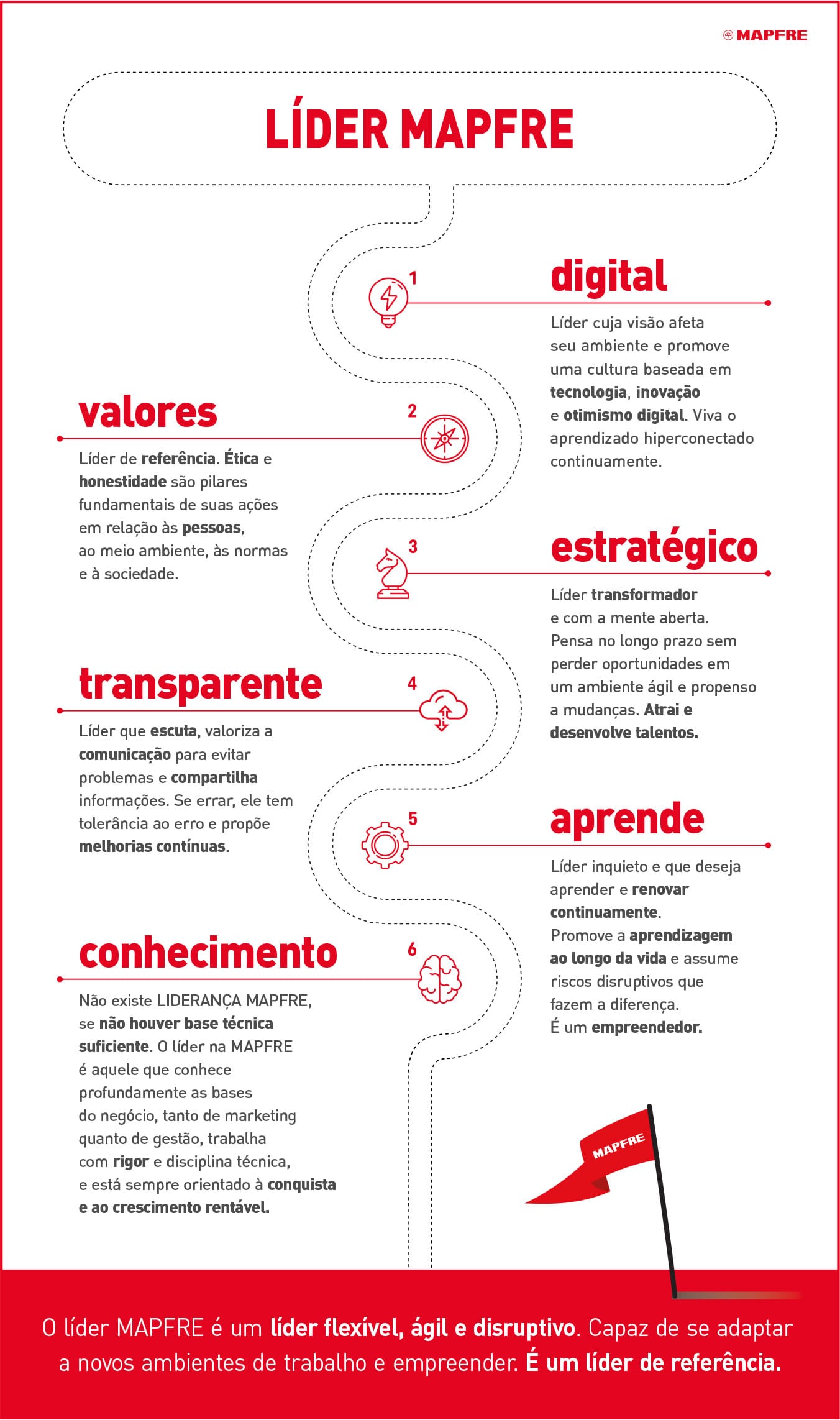 MAPFRE

LÍDER MAPFRE

1
digital
Líder cuja visão afeta seu ambiente e promove uma cultura baseada em tecnologia, inovação e otimismo digital. Viva o aprendizado hiperconectado continuamente.

2
valores
Líder de referência. Ética e honestidade são pilares fundamentais de suas ações em relação às pessoas, ao meio ambiente, às normas e à sociedade.

3
estratégico
Líder transformador e com a mente aberta. Pensa no longo prazo sem perder oportunidades em um ambiente ágil e propenso a mudanças. Atrai e desenvolve talentos.

4
transparente
Líder que escuta, valoriza a comunicação para evitar problemas e compartilha informações. Se errar, ele tem tolerância ao erro e propõe melhorias contínuas.

5
aprende
Líder inquieto e que deseja aprender e renovar continuamente. Promove a aprendizagem ao longo da vida e assume riscos disruptivos que fazem a diferença. É um empreendedor.

6
conhecimento
Não existe LIDERANÇA MAPFRE, se não houver base técnica suficiente. O líder na MAPFRE é aquele que conhece profundamente as bases do negócio, tanto de marketing quanto de gestão, trabalha com rigor e disciplina técnica, e está sempre orientado à conquista e ao crescimento rentável.

MAPFRE

O líder MAPFRE é um líder flexível, ágil e disruptivo. Capaz de se adaptar a novos ambientes de trabalho e empreender. É um líder de referência.